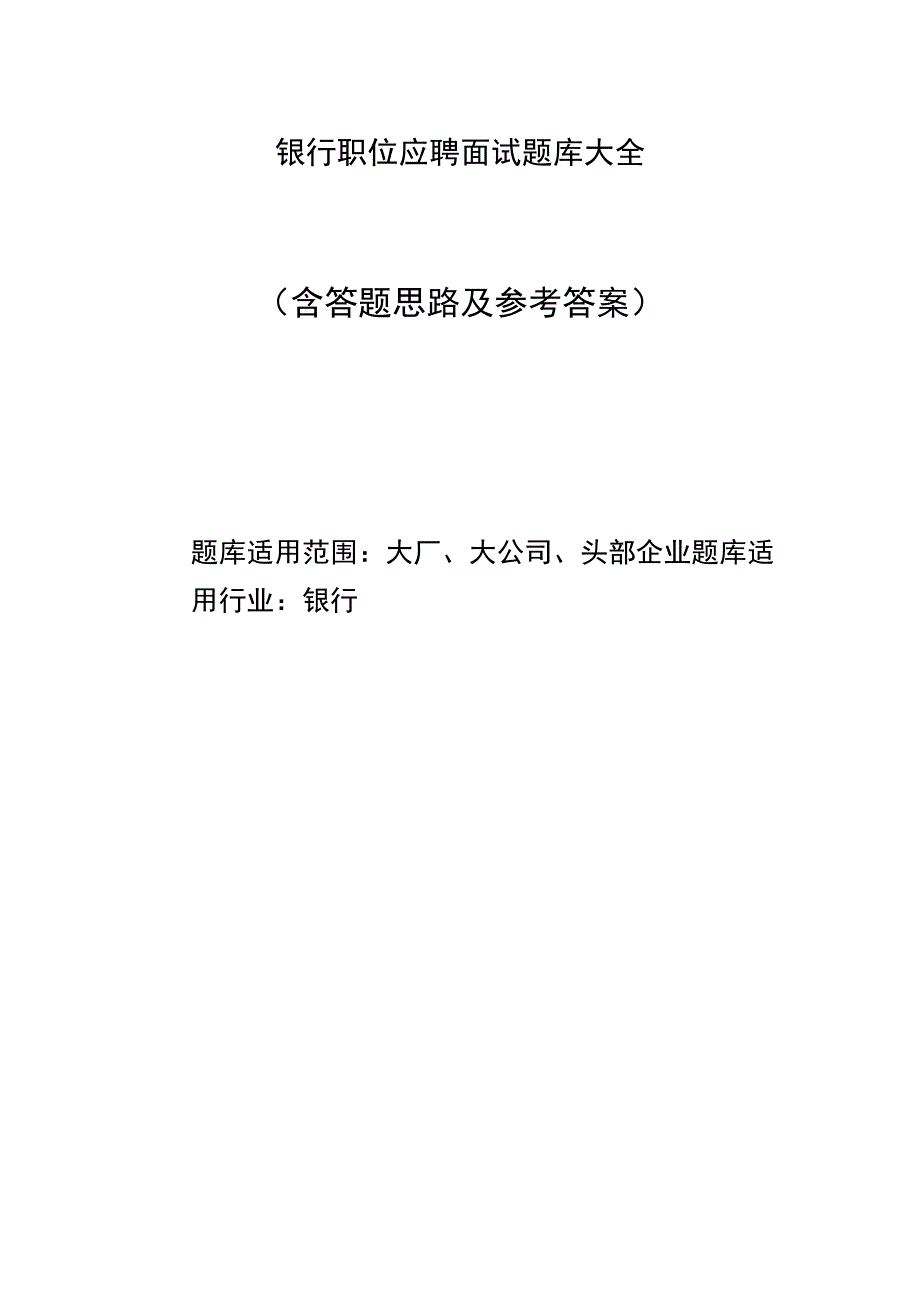 银行职位应聘面试题库大全

（含答题思路及参考答案）

题库适用范围：大厂、大公司、头部企业题库适用行业：银行